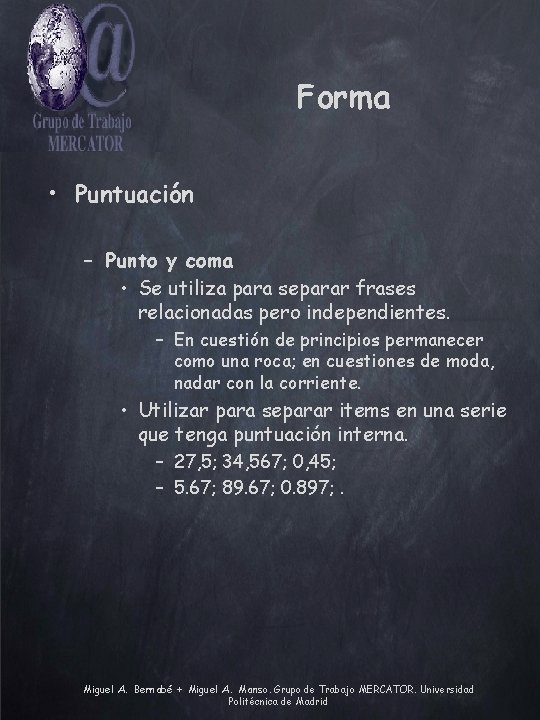 Grupo de Trabajo
MERCATOR

Forma

• Puntuación

- Punto y coma

• Se utiliza para separar frases relacionadas pero independientes.

- En cuestión de principios permanecer como una roca; en cuestiones de moda, nadar con la corriente.

• Utilizar para separar items en una serie que tenga puntuación interna.

- 27,5; 34,567; 0,45;

- 5.67; 89.67; 0.897; .

Miguel A. Bernabé + Miguel A. Manso. Grupo de Trabajo MERCATOR. Universidad Politécnica de Madrid